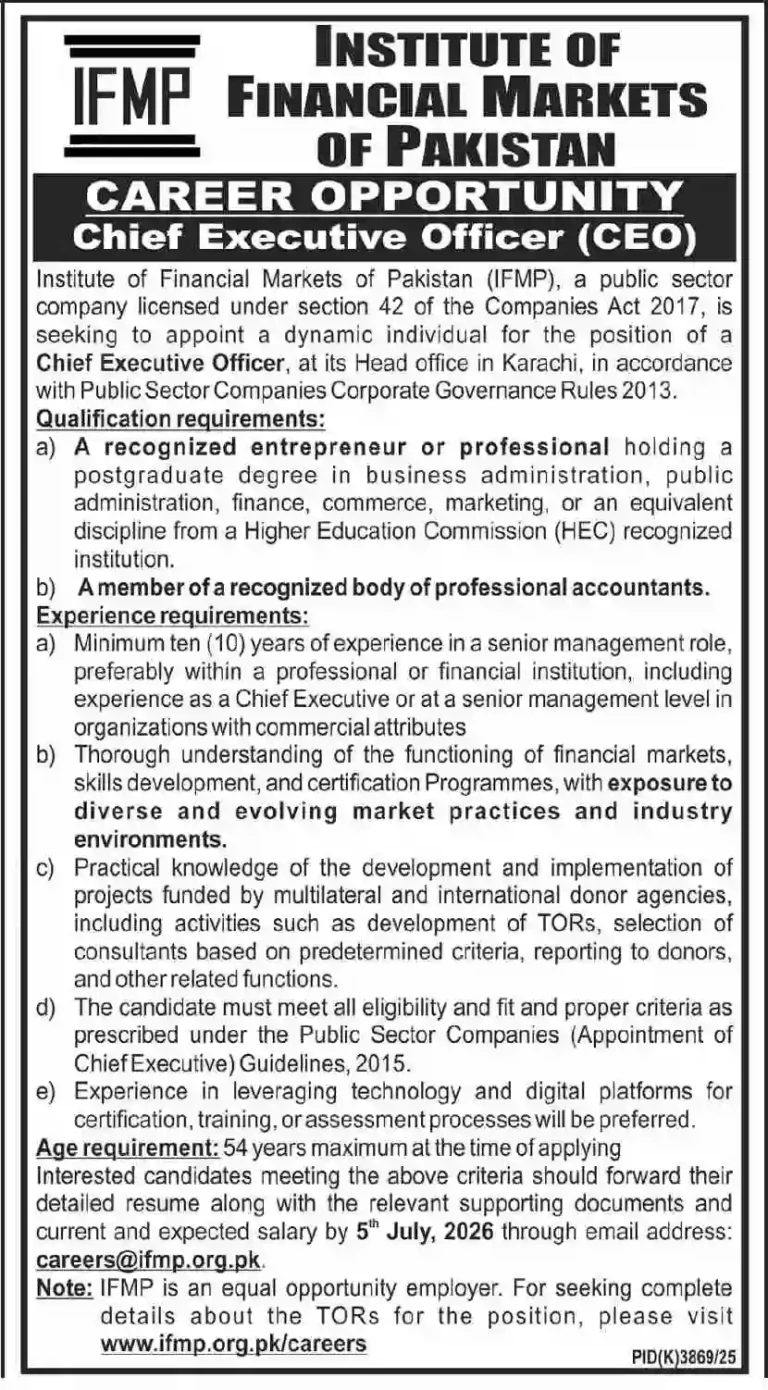 IFMP

INSTITUTE OF FINANCIAL MARKETS OF PAKISTAN

CAREER OPPORTUNITY
Chief Executive Officer (CEO)

Institute of Financial Markets of Pakistan (IFMP), a public sector company licensed under section 42 of the Companies Act 2017, is seeking to appoint a dynamic individual for the position of a Chief Executive Officer, at its Head office in Karachi, in accordance with Public Sector Companies Corporate Governance Rules 2013.

Qualification requirements:
a) A recognized entrepreneur or professional holding a postgraduate degree in business administration, public administration, finance, commerce, marketing, or an equivalent discipline from a Higher Education Commission (HEC) recognized institution.
b) A member of a recognized body of professional accountants.

Experience requirements:
a) Minimum ten (10) years of experience in a senior management role, preferably within a professional or financial institution, including experience as a Chief Executive or at a senior management level in organizations with commercial attributes
b) Thorough understanding of the functioning of financial markets, skills development, and certification Programmes, with exposure to diverse and evolving market practices and industry environments.
c) Practical knowledge of the development and implementation of projects funded by multilateral and international donor agencies, including activities such as development of TORs, selection of consultants based on predetermined criteria, reporting to donors, and other related functions.
d) The candidate must meet all eligibility and fit and proper criteria as prescribed under the Public Sector Companies (Appointment of Chief Executive) Guidelines, 2015.
e) Experience in leveraging technology and digital platforms for certification, training, or assessment processes will be preferred.

Age requirement: 54 years maximum at the time of applying
Interested candidates meeting the above criteria should forward their detailed resume along with the relevant supporting documents and current and expected salary by 5$^{th}$ July, 2026 through email address: careers@ifmp.org.pk.

Note: IFMP is an equal opportunity employer. For seeking complete details about the TORs for the position, please visit www.ifmp.org.pk/careers

PID(K)3869/25